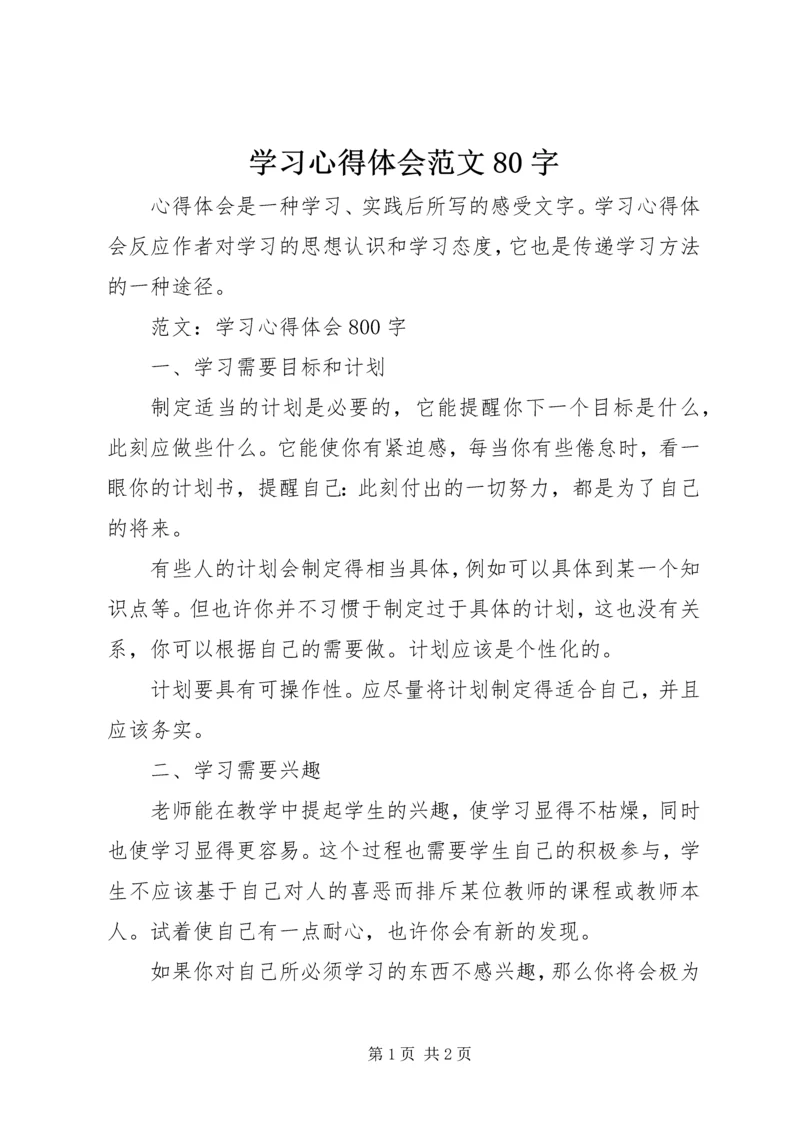 学习心得体会范文 80 字

心得体会是一种学习、实践后所写的感受文字。学习心得体会反应作者对学习的思想认识和学习态度，它也是传递学习方法的一种途径。

范文：学习心得体会 800 字

一、学习需要目标和计划

制定适当的计划是必要的，它能提醒你下一个目标是什么，此刻应做些什么。它能使你有紧迫感，每当你有些倦怠时，看一眼你的计划书，提醒自己：此刻付出的一切努力，都是为了自己的将来。

有些人的计划会制定得相当具体，例如可以具体到某一个知识点等。但也许你并不习惯于制定过于具体的计划，这也没有关系，你可以根据自己的需要做。计划应该是个性化的。

计划要具有可操作性。应尽量将计划制定得适合自己，并且应该务实。

二、学习需要兴趣

老师能在教学中提起学生的兴趣，使学习显得不枯燥，同时也使学习显得更容易。这个过程也需要学生自己的积极参与，学生不应该基于自己对人的喜恶而排斥某位教师的课程或教师本人。试着使自己有一点耐心，也许你会有新的发现。

如果你对自己所必须学习的东西不感兴趣，那么你将会极为

第 1 页 共 2 页